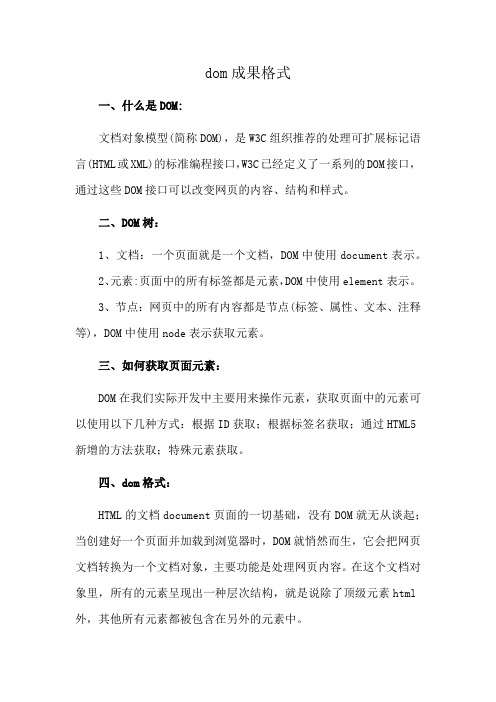 dom成果格式

一、什么是DOM:

文档对象模型(简称DOM)，是W3C组织推荐的处理可扩展标记语言(HTML或XML)的标准编程接口,W3C已经定义了一系列的DOM接口，通过这些DOM接口可以改变网页的内容、结构和样式。

二、DOM树：

1、文档：一个页面就是一个文档，DOM中使用document表示。

2、元素:页面中的所有标签都是元素,DOM中使用element表示。

3、节点：网页中的所有内容都是节点(标签、属性、文本、注释等)，DOM中使用node表示获取元素。

三、如何获取页面元素：

DOM在我们实际开发中主要用来操作元素，获取页面中的元素可以使用以下几种方式：根据ID获取；根据标签名获取；通过HTML5新增的方法获取；特殊元素获取。

四、dom格式：

HTML的文档document页面的一切基础，没有DOM就无从谈起；当创建好一个页面并加载到浏览器时，DOM就悄然而生，它会把网页文档转换为一个文档对象，主要功能是处理网页内容。在这个文档对象里，所有的元素呈现出一种层次结构，就是说除了顶级元素html外，其他所有元素都被包含在另外的元素中。